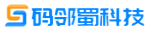 码邻蜀科技